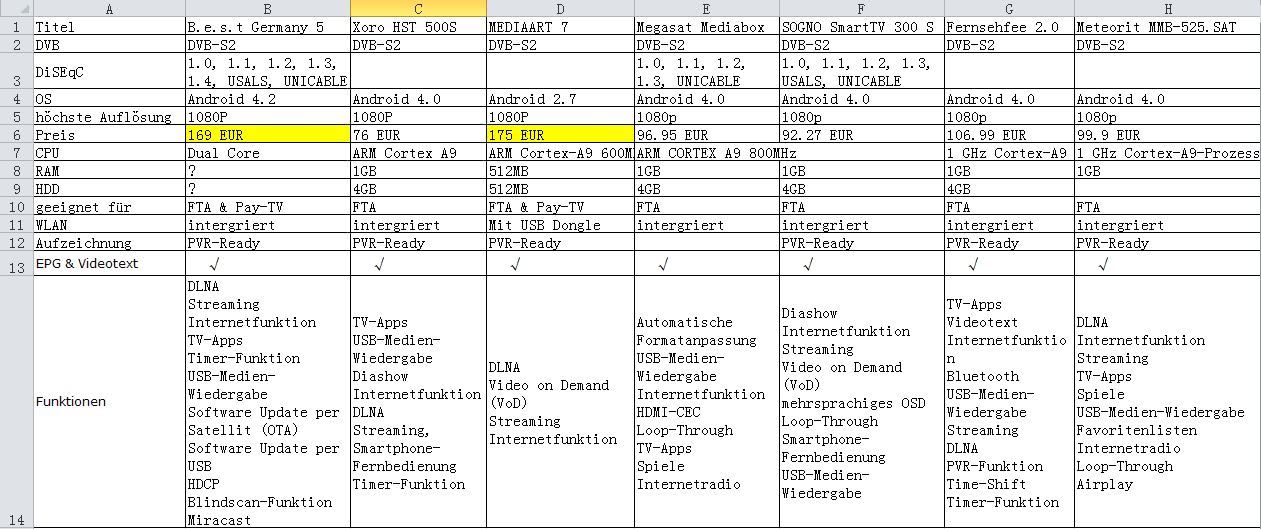 | | A | B | C | D | E | F | G | H |
|---|---|---|---|---|---|---|---|---|
| 1 | Titel | B.e.s.t Germany 5 | Xoro HST 500S | MEDIAART 7 | Megasat Mediabox | SOGNO SmartTV 300 S | Fernsehfee 2.0 | Meteorit MMB-525.SAT |
| 2 | DVB | DVB-S2 | DVB-S2 | DVB-S2 | DVB-S2 | DVB-S2 | DVB-S2 | DVB-S2 |
| 3 | DiSEqC | 1.0, 1.1, 1.2, 1.3, 1.4, USALS, UNICABLE | | | 1.0, 1.1, 1.2, 1.3, UNICABLE | 1.0, 1.1, 1.2, 1.3, USALS, UNICABLE | | |
| 4 | OS | Android 4.2 | Android 4.0 | Android 2.7 | Android 4.0 | Android 4.0 | Android 4.0 | Android 4.0 |
| 5 | höchste Auflösung | 1080P | 1080P | 1080P | 1080p | 1080p | 1080p | 1080p |
| 6 | Preis | 169 EUR | 76 EUR | 175 EUR | 96.95 EUR | 92.27 EUR | 106.99 EUR | 99.9 EUR |
| 7 | CPU | Dual Core | ARM Cortex A9 | ARM Cortex-A9 600M | ARM CORTEX A9 800MHz | | 1 GHz Cortex-A9 | 1 GHz Cortex-A9-Prozess |
| 8 | RAM | ? | 1GB | 512MB | 1GB | 1GB | 1GB | 1GB |
| 9 | HDD | ? | 4GB | 512MB | 4GB | 4GB | 4GB | |
| 10 | geeignet für | FTA & Pay-TV | FTA | FTA & Pay-TV | FTA | FTA | FTA | FTA |
| 11 | WLAN | intergriert | intergriert | Mit USB Dongle | intergriert | intergriert | intergriert | intergriert |
| 12 | Aufzeichnung | PVR-Ready | PVR-Ready | PVR-Ready | | PVR-Ready | PVR-Ready | PVR-Ready |
| 13 | EPG & Videotext | √ | √ | √ | √ | √ | √ | √ |
| 14 | Funktionen | DLNA Streaming Internetfunktion TV-Apps Timer-Funktion USB-Medien-Wiedergabe Software Update per Satellit (OTA) Software Update per USB HDCP Blindscan-Funktion Miracast | TV-Apps USB-Medien-Wiedergabe Diashow Internetfunktion DLNA Streaming, Smartphone-Fernbedienung Timer-Funktion | DLNA Video on Demand (VoD) Streaming Internetfunktion | Automatische Formatanpassung USB-Medien-Wiedergabe Internetfunktion HDMI-CEC Loop-Through TV-Apps Spiele Internetradio | Diashow Internetfunktion Streaming Video on Demand (VoD) mehrsprachiges OSD Loop-Through Smartphone-Fernbedienung USB-Medien-Wiedergabe | TV-Apps Videotext Internetfunktion Bluetooth USB-Medien-Wiedergabe Streaming DLNA PVR-Funktion Time-Shift Timer-Funktion | DLNA Internetfunktion Streaming TV-Apps Spiele USB-Medien-Wiedergabe Favoritenlisten Internetradio Loop-Through Airplay |